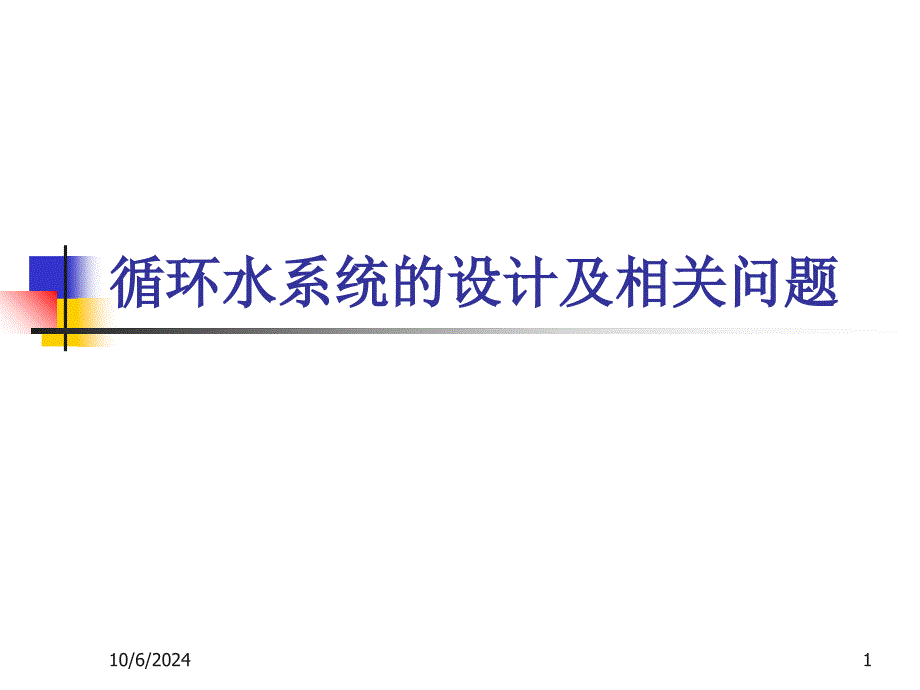 循环水系统的设计及相关问题

10/6/2024

1